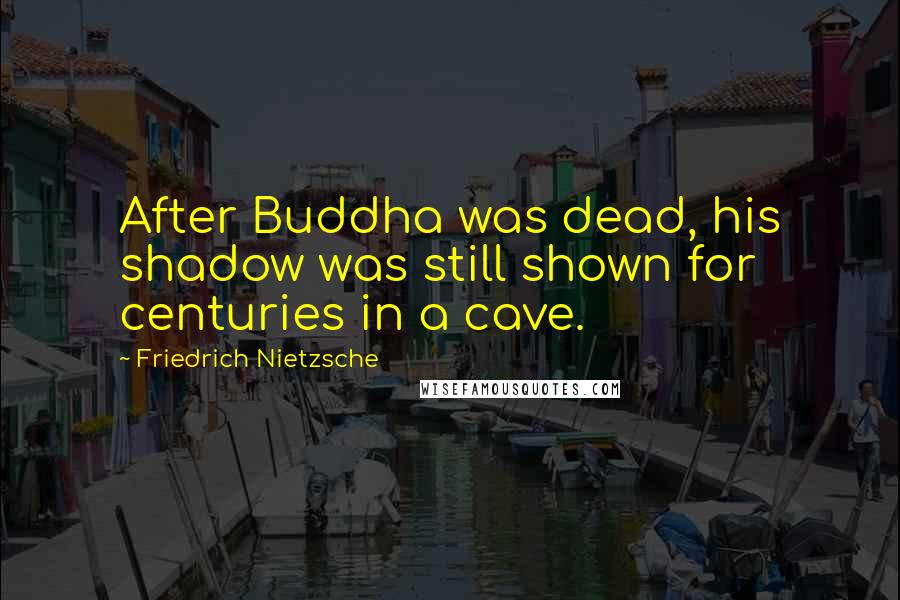 After Buddha was dead, his shadow was still shown for centuries in a cave.

~ Friedrich Nietzsche

WISEFAMOUSQUOTES.COM